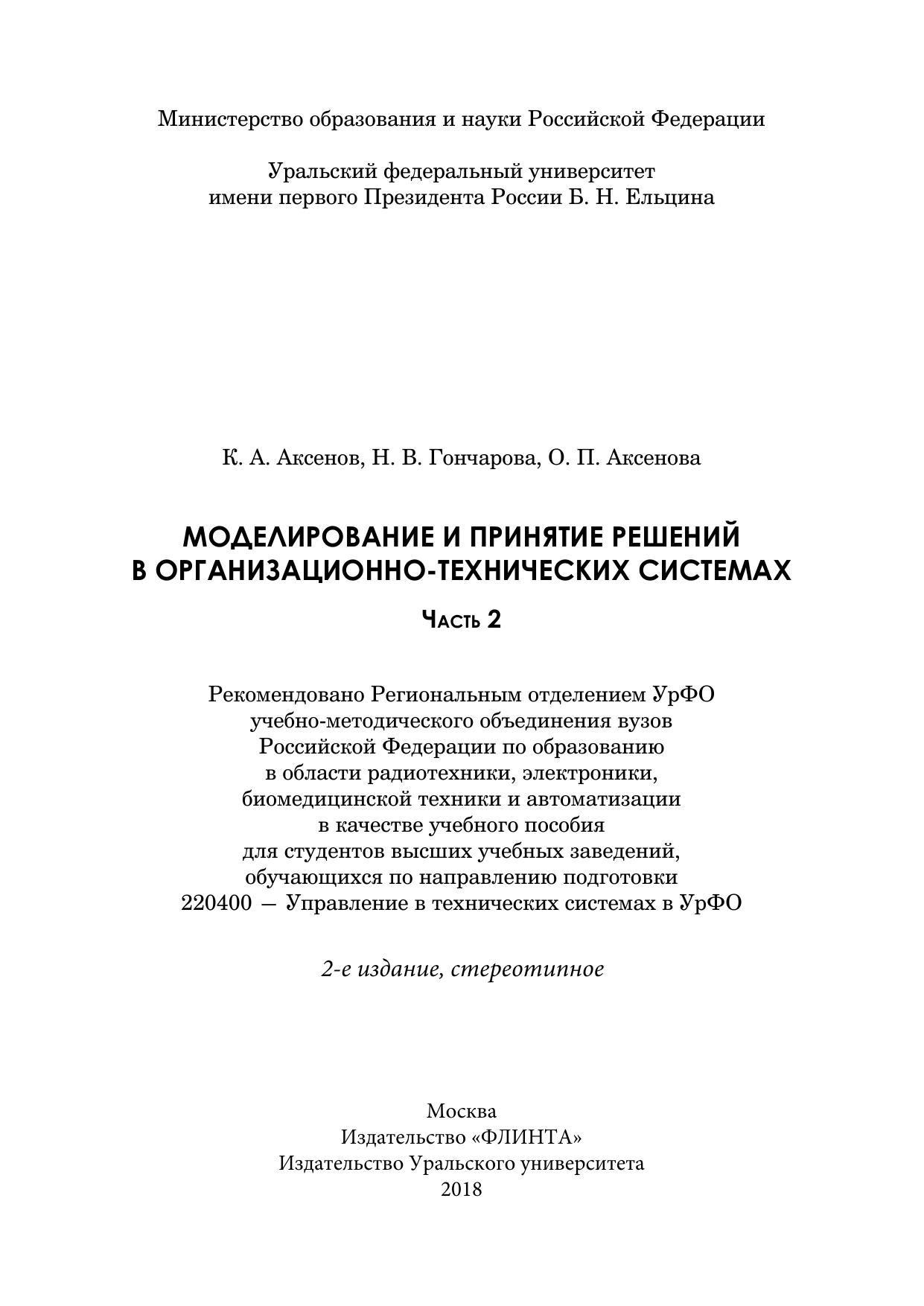 Министерство образования и науки Российской Федерации

Уральский федеральный университет
имени первого Президента России Б. Н. Ельцина

К. А. Аксенов, Н. В. Гончарова, О. П. Аксенова

МОДЕЛИРОВАНИЕ И ПРИНЯТИЕ РЕШЕНИЙ
В ОРГАНИЗАЦИОННО-ТЕХНИЧЕСКИХ СИСТЕМАХ

Часть 2

Рекомендовано Региональным отделением УрФО учебно-методического объединения вузов Российской Федерации по образованию в области радиотехники, электроники, биомедицинской техники и автоматизации в качестве учебного пособия для студентов высших учебных заведений, обучающихся по направлению подготовки 220400 — Управление в технических системах в УрФО

2-е издание, стереотипное

Москва
Издательство «ФЛИНТА»
Издательство Уральского университета
2018